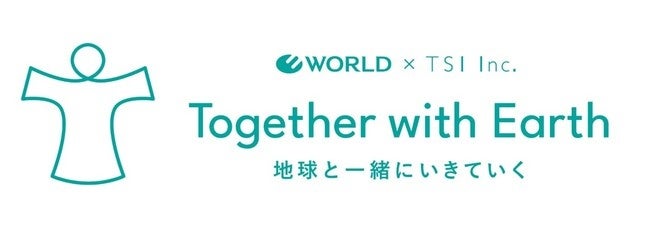 WORLD × TSI Inc.

Together with Earth

地球と一緒にいきていく